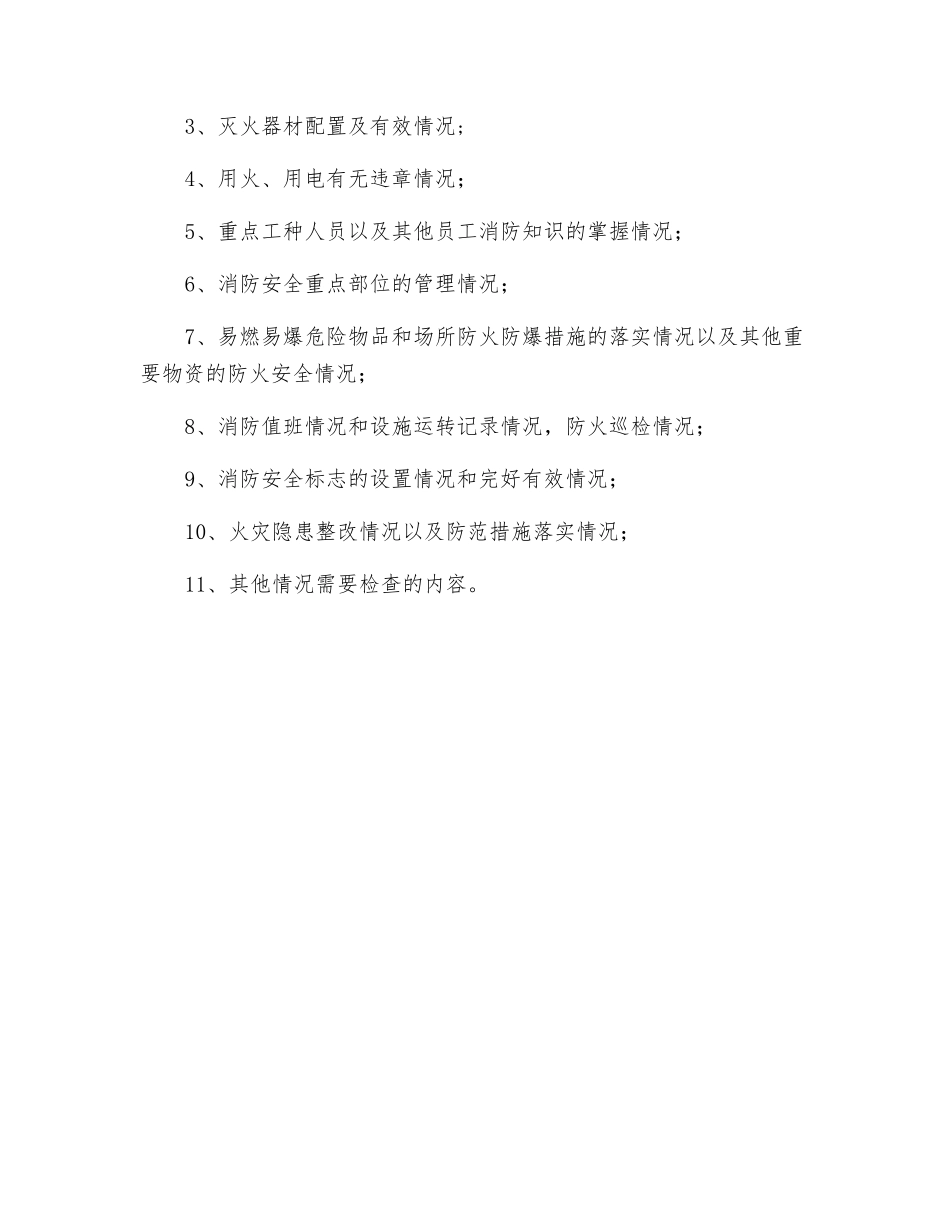 3、灭火器材配置及有效情况；

4、用火、用电有无违章情况；

5、重点工种人员以及其他员工消防知识的掌握情况；

6、消防安全重点部位的管理情况；

7、易燃易爆危险物品和场所防火防爆措施的落实情况以及其他重要物资的防火安全情况；

8、消防值班情况和设施运转记录情况，防火巡检情况；

9、消防安全标志的设置情况和完好有效情况；

10、火灾隐患整改情况以及防范措施落实情况；

11、其他情况需要检查的内容。